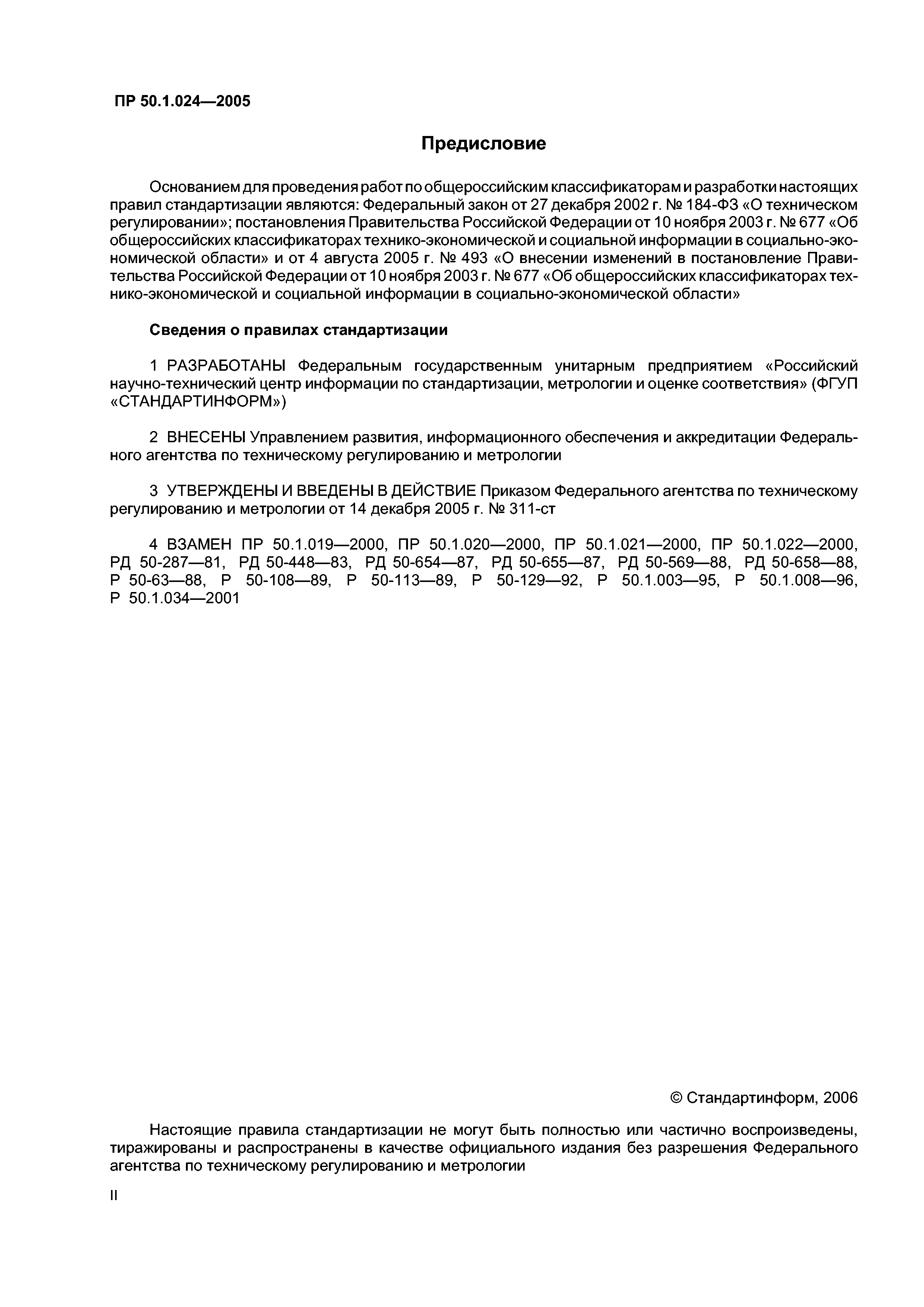 ПР 50.1.024—2005

Предисловие

Основанием для проведения работ по общероссийским классификаторам и разработки настоящих правил стандартизации являются: Федеральный закон от 27 декабря 2002 г. № 184-ФЗ «О техническом регулировании»; постановления Правительства Российской Федерации от 10 ноября 2003 г. № 677 «Об общероссийских классификаторах технико-экономической и социальной информации в социально-экономической области» и от 4 августа 2005 г. № 493 «О внесении изменений в постановление Правительства Российской Федерации от 10 ноября 2003 г. № 677 «Об общероссийских классификаторах технико-экономической и социальной информации в социально-экономической области»

Сведения о правилах стандартизации

1 РАЗРАБОТАНЫ Федеральным государственным унитарным предприятием «Российский научно-технический центр информации по стандартизации, метрологии и оценке соответствия» (ФГУП «СТАНДАРТИНФОРМ»)

2 ВНЕСЕНЫ Управлением развития, информационного обеспечения и аккредитации Федерального агентства по техническому регулированию и метрологии

3 УТВЕРЖДЕНЫ И ВВЕДЕНЫ В ДЕЙСТВИЕ Приказом Федерального агентства по техническому регулированию и метрологии от 14 декабря 2005 г. № 311-ст

4 ВЗАМЕН ПР 50.1.019—2000, ПР 50.1.020—2000, ПР 50.1.021—2000, ПР 50.1.022—2000, РД 50-287—81, РД 50-448—83, РД 50-654—87, РД 50-655—87, РД 50-569—88, РД 50-658—88, Р 50-63—88, Р 50-108—89, Р 50-113—89, Р 50-129—92, Р 50.1.003—95, Р 50.1.008—96, Р 50.1.034—2001

© Стандартинформ, 2006

Настоящие правила стандартизации не могут быть полностью или частично воспроизведены, тиражированы и распространены в качестве официального издания без разрешения Федерального агентства по техническому регулированию и метрологии

II